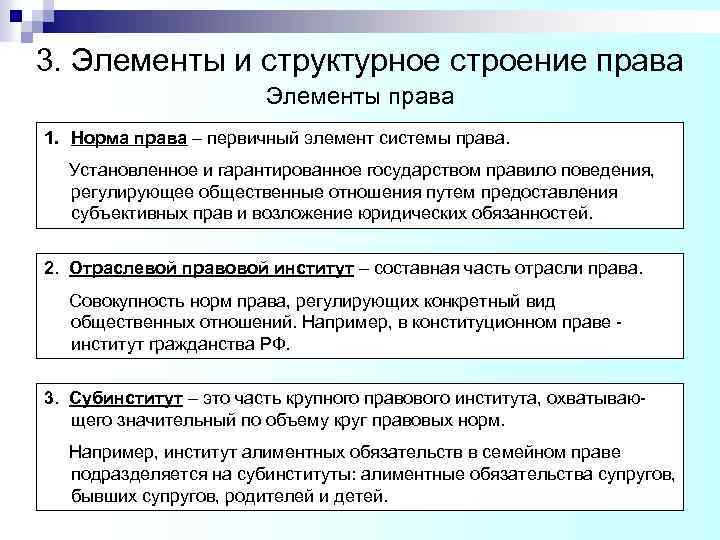 3. Элементы и структурное строение права

Элементы права

1. Норма права – первичный элемент системы права.

Установленное и гарантированное государством правило поведения, регулирующее общественные отношения путем предоставления субъективных прав и возложение юридических обязанностей.

2. Отраслевой правовой институт – составная часть отрасли права.

Совокупность норм права, регулирующих конкретный вид общественных отношений. Например, в конституционном праве - институт гражданства РФ.

3. Субинститут – это часть крупного правового института, охватывающего значительный по объему круг правовых норм.

Например, институт алиментных обязательств в семейном праве подразделяется на субинституты: алиментные обязательства супругов, бывших супругов, родителей и детей.